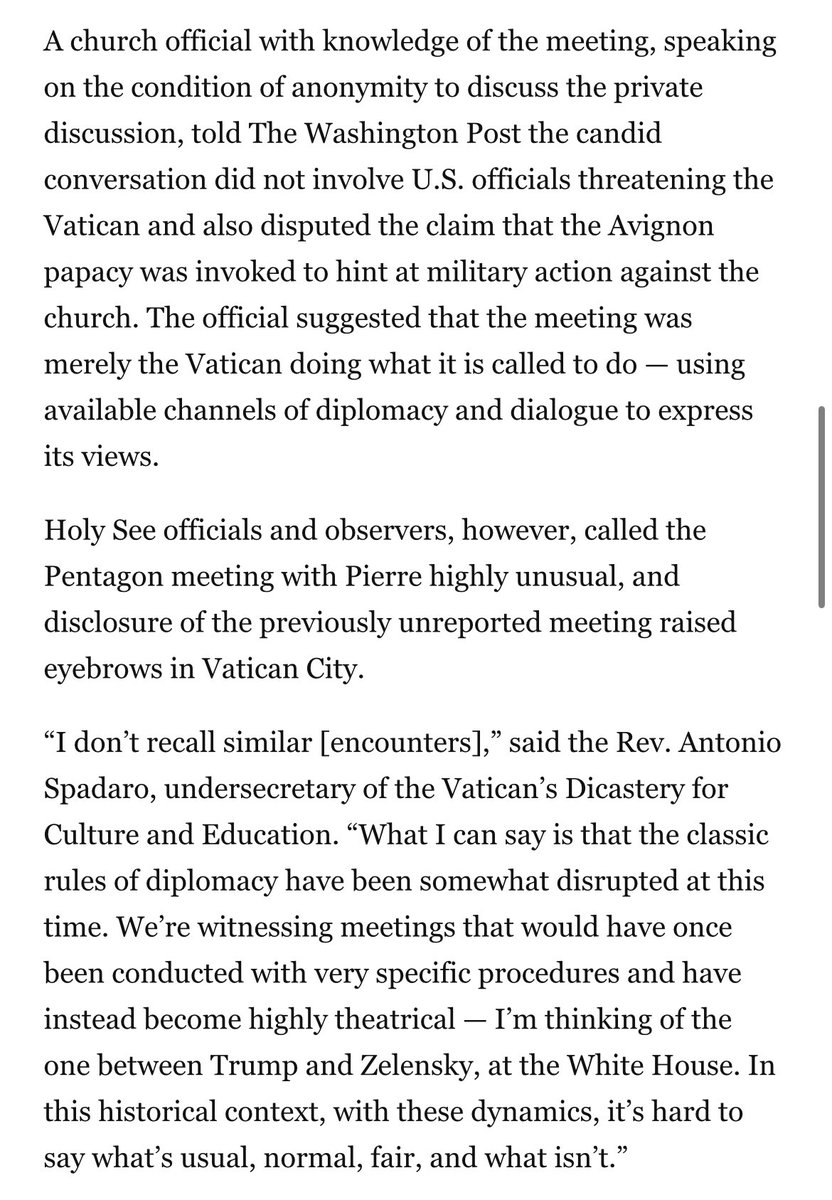 A church official with knowledge of the meeting, speaking on the condition of anonymity to discuss the private discussion, told The Washington Post the candid conversation did not involve U.S. officials threatening the Vatican and also disputed the claim that the Avignon papacy was invoked to hint at military action against the church. The official suggested that the meeting was merely the Vatican doing what it is called to do — using available channels of diplomacy and dialogue to express its views.

Holy See officials and observers, however, called the Pentagon meeting with Pierre highly unusual, and disclosure of the previously unreported meeting raised eyebrows in Vatican City.

“I don’t recall similar [encounters],” said the Rev. Antonio Spadaro, undersecretary of the Vatican’s Dicastery for Culture and Education. “What I can say is that the classic rules of diplomacy have been somewhat disrupted at this time. We’re witnessing meetings that would have once been conducted with very specific procedures and have instead become highly theatrical — I’m thinking of the one between Trump and Zelensky, at the White House. In this historical context, with these dynamics, it’s hard to say what’s usual, normal, fair, and what isn’t.”